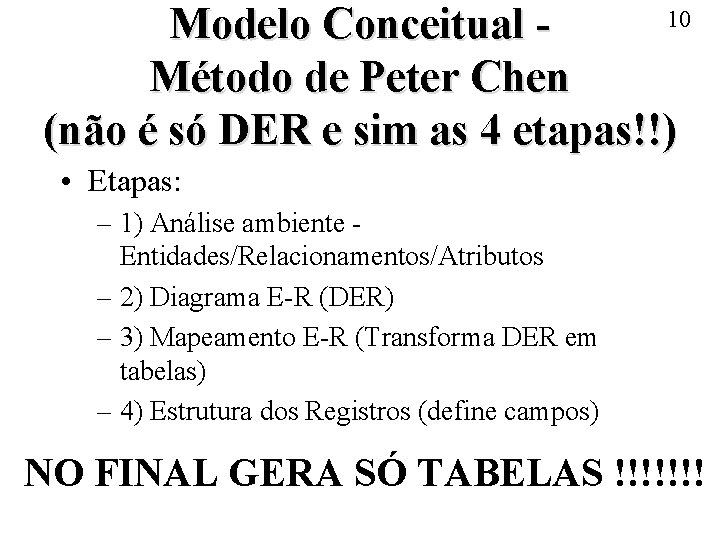 Modelo Conceitual - Método de Peter Chen (não é só DER e sim as 4 etapas!!)

10

• Etapas:

– 1) Análise ambiente - Entidades/Relacionamentos/Atributos

– 2) Diagrama E-R (DER)

– 3) Mapeamento E-R (Transforma DER em tabelas)

– 4) Estrutura dos Registros (define campos)

NO FINAL GERA SÓ TABELAS !!!!!!!